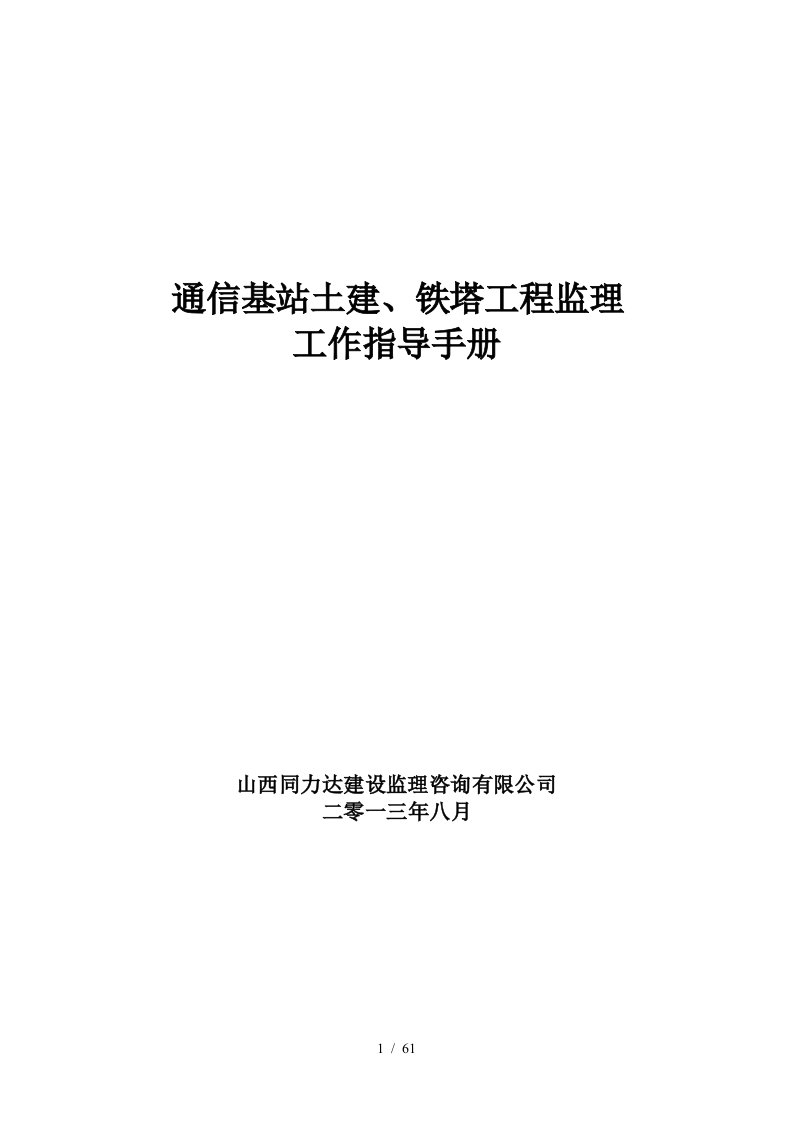 通信基站土建、铁塔工程监理
工作指导手册

山西同力达建设监理咨询有限公司
二零一三年八月

1 / 61